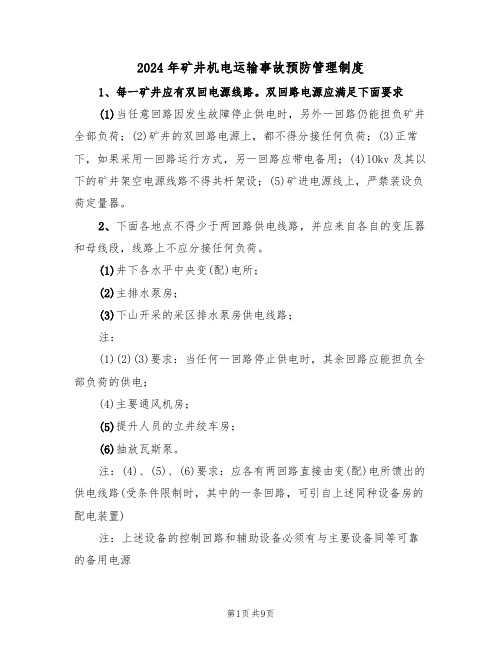 2024年矿井机电运输事故预防管理制度

1、每一矿井应有双回电源线路。双回路电源应满足下面要求

(1)当任意回路因发生故障停止供电时，另外一回路仍能担负矿井全部负荷；(2)矿井的双回路电源上，都不得分接任何负荷；(3)正常下，如果采用一回路运行方式，另一回路应带电备用；(4)10kv及其以下的矿井架空电源线路不得共杆架设；(5)矿进电源线上，严禁装设负荷定量器。

2、下面各地点不得少于两回路供电线路，并应来自各自的变压器和母线段，线路上不应分接任何负荷。

(1)井下各水平中央变(配)电所；

(2)主排水泵房；

(3)下山开采的采区排水泵房供电线路；

注：

(1)(2)(3)要求：当任何一回路停止供电时，其余回路应能担负全部负荷的供电；

(4)主要通风机房；

(5)提升人员的立井绞车房；

(6)抽放瓦斯泵。

注：(4)、(5)、(6)要求：应各有两回路直接由变(配)电所馈出的供电线路(受条件限制时，其中的一条回路，可引自上述同种设备房的配电装置)

注：上述设备的控制回路和辅助设备必须有与主要设备同等可靠的备用电源

第1页共9页